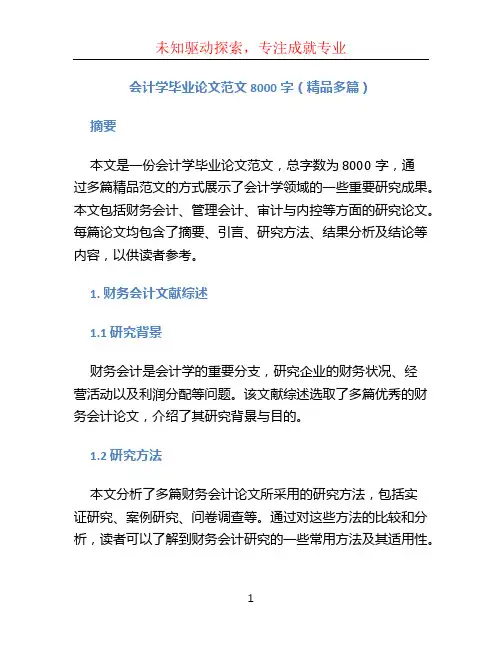 未知驱动探索，专注成就专业

会计学毕业论文范文 8000 字（精品多篇）

摘要

本文是一份会计学毕业论文范文，总字数为 8000 字，通过多篇精品范文的方式展示了会计学领域的一些重要研究成果。本文包括财务会计、管理会计、审计与内控等方面的研究论文。每篇论文均包含了摘要、引言、研究方法、结果分析及结论等内容，以供读者参考。

1. 财务会计文献综述

1.1 研究背景

财务会计是会计学的重要分支，研究企业的财务状况、经营活动以及利润分配等问题。该文献综述选取了多篇优秀的财务会计论文，介绍了其研究背景与目的。

1.2 研究方法

本文分析了多篇财务会计论文所采用的研究方法，包括实证研究、案例研究、问卷调查等。通过对这些方法的比较和分析，读者可以了解到财务会计研究的一些常用方法及其适用性。

1